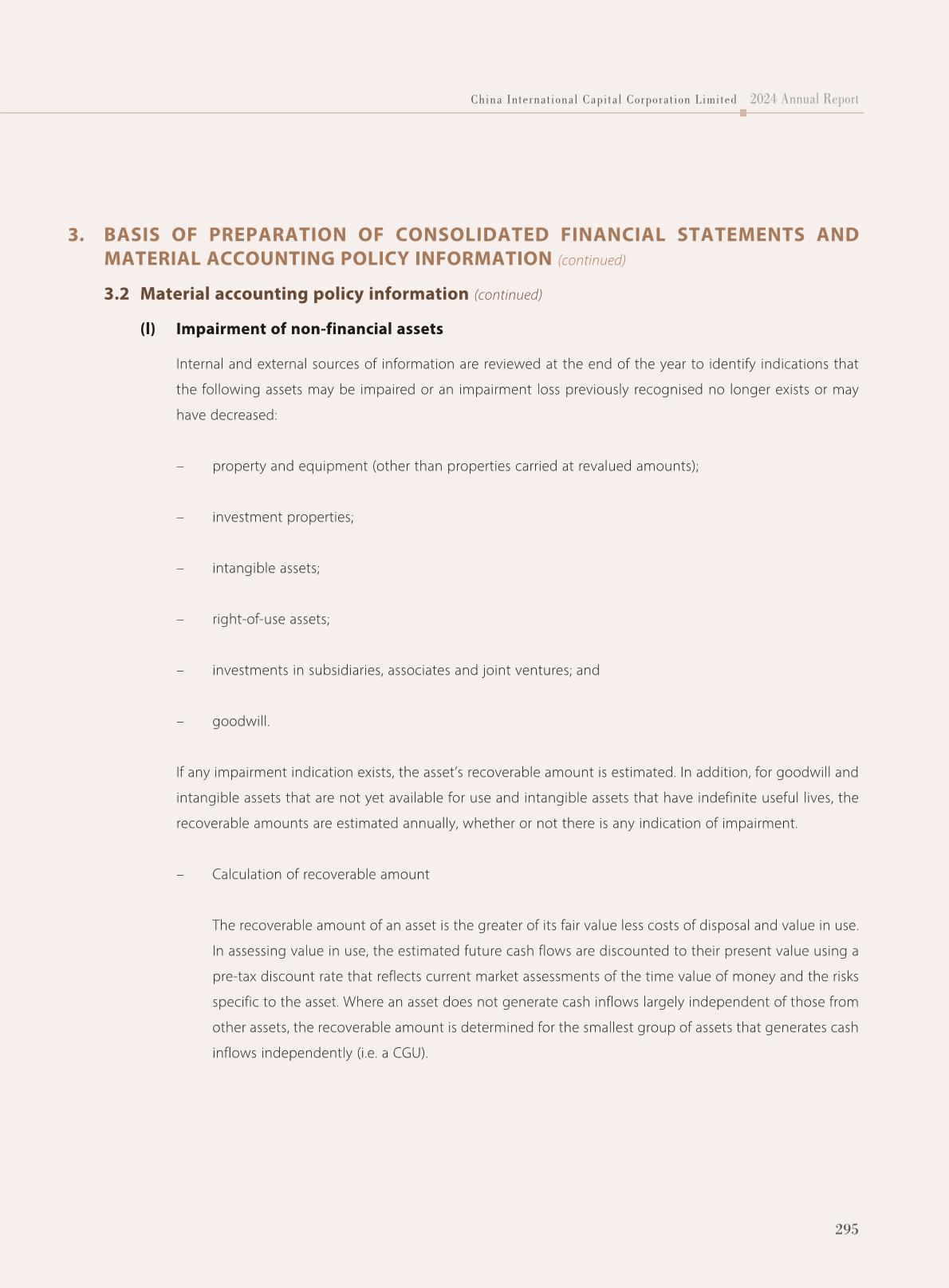 China International Capital Corporation Limited 2024 Annual Report

3. BASIS OF PREPARATION OF CONSOLIDATED FINANCIAL STATEMENTS AND MATERIAL ACCOUNTING POLICY INFORMATION (continued)

3.2 Material accounting policy information (continued)

(l) Impairment of non-financial assets

Internal and external sources of information are reviewed at the end of the year to identify indications that the following assets may be impaired or an impairment loss previously recognised no longer exists or may have decreased:

– property and equipment (other than properties carried at revalued amounts);

– investment properties;

– intangible assets;

– right-of-use assets;

– investments in subsidiaries, associates and joint ventures; and

– goodwill.

If any impairment indication exists, the asset's recoverable amount is estimated. In addition, for goodwill and intangible assets that are not yet available for use and intangible assets that have indefinite useful lives, the recoverable amounts are estimated annually, whether or not there is any indication of impairment.

– Calculation of recoverable amount

The recoverable amount of an asset is the greater of its fair value less costs of disposal and value in use. In assessing value in use, the estimated future cash flows are discounted to their present value using a pre-tax discount rate that reflects current market assessments of the time value of money and the risks specific to the asset. Where an asset does not generate cash inflows largely independent of those from other assets, the recoverable amount is determined for the smallest group of assets that generates cash inflows independently (i.e. a CGU).

295